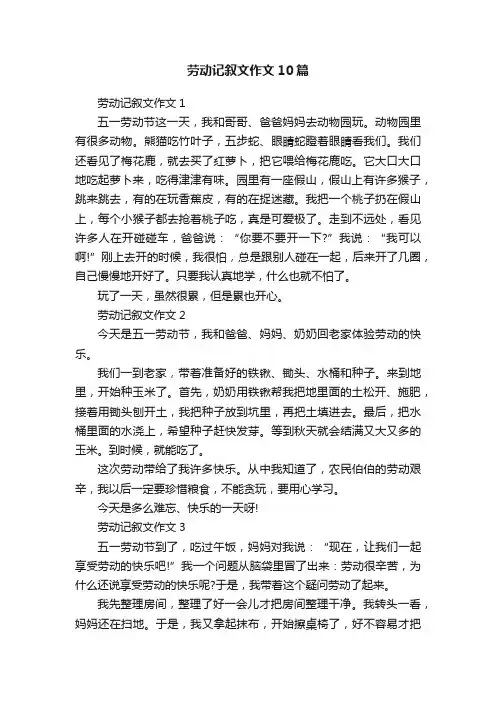 劳动记叙文作文10篇

劳动记叙文作文1

五一劳动节这一天，我和哥哥、爸爸妈妈去动物园玩。动物园里有很多动物。熊猫吃竹叶子，五步蛇、眼睛蛇瞪着眼睛看我们。我们还看见了梅花鹿，就去买了红萝卜，把它喂给梅花鹿吃。它大口大口地吃起萝卜来，吃得津津有味。园里有一座假山，假山上有许多猴子，跳来跳去，有的在玩香蕉皮，有的在捉迷藏。我把一个桃子扔在假山上，每个小猴子都去抢着桃子吃，真是可爱极了。走到不远处，看见许多人在开碰碰车，爸爸说：“你要不要开一下?”我说：“我可以啊!”刚上去开的时候，我很怕，总是跟别人碰在一起，后来开了几圈，自己慢慢地开好了。只要我认真地学，什么也就不怕了。

玩了一天，虽然很累，但是累也开心。

劳动记叙文作文2

今天是五一劳动节，我和爸爸、妈妈、奶奶回老家体验劳动的快乐。

我们一到老家，带着准备好的铁锹、锄头、水桶和种子。来到地里，开始种玉米了。首先，奶奶用铁锹帮我把地里面的土松开、施肥，接着用锄头刨开土，我把种子放到坑里，再把土填进去。最后，把水桶里面的水浇上，希望种子赶快发芽。等到秋天就会结满又大又多的玉米。到时候，就能吃了。

这次劳动带给了我许多快乐。从中我知道了，农民伯伯的劳动艰辛，我以后一定要珍惜粮食，不能贪玩，要用心学习。

今天是多么难忘、快乐的一天呀!

劳动记叙文作文3

五一劳动节到了，吃过午饭，妈妈对我说：“现在，让我们一起享受劳动的快乐吧!”我一个问题从脑袋里冒了出来：劳动很辛苦，为什么还说享受劳动的快乐呢?于是，我带着这个疑问劳动了起来。

我先整理房间，整理了好一会儿才把房间整理干净。我转头一看，妈妈还在扫地。于是，我又拿起抹布，开始擦桌椅了，好不容易才把